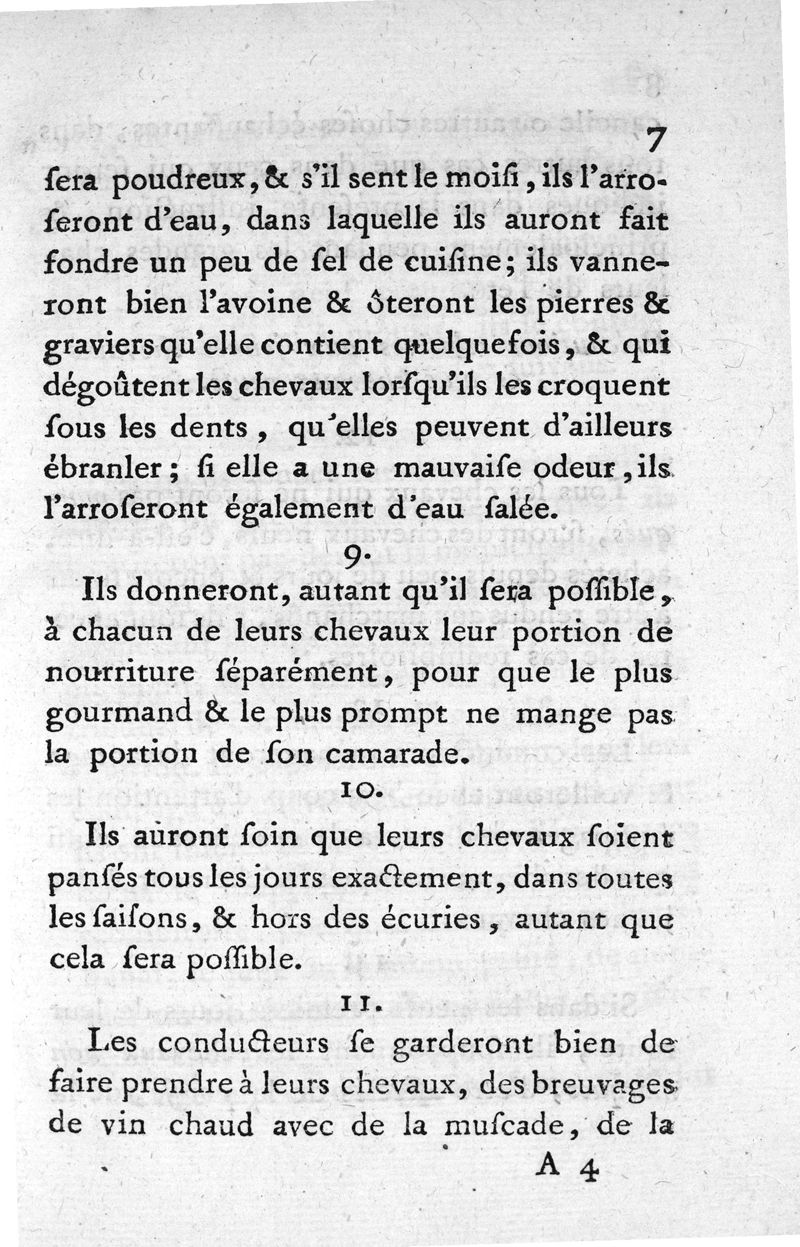 7

ſera poudreux, & s'il sent le moiſi, ils l'arroſeront d'eau, dans laquelle ils auront fait fondre un peu de ſel de cuiſine; ils vanneront bien l'avoine & ôteront les pierres & graviers qu'elle contient quelquefois, & qui dégoûtent les chevaux lorſqu'ils les croquent ſous les dents, qu'elles peuvent d'ailleurs ébranler; ſi elle a une mauvaiſe odeur, ils l'arroſeront également d'eau ſalée.

9.

Ils donneront, autant qu'il ſera poſſible, à chacun de leurs chevaux leur portion de nourriture ſéparément, pour que le plus gourmand & le plus prompt ne mange pas la portion de ſon camarade.

10.

Ils auront ſoin que leurs chevaux ſoient panſés tous les jours exactement, dans toutes les ſaiſons, & hors des écuries, autant que cela ſera poſſible.

11.

Les conducteurs ſe garderont bien de faire prendre à leurs chevaux, des breuvages de vin chaud avec de la muſcade, de la

A 4